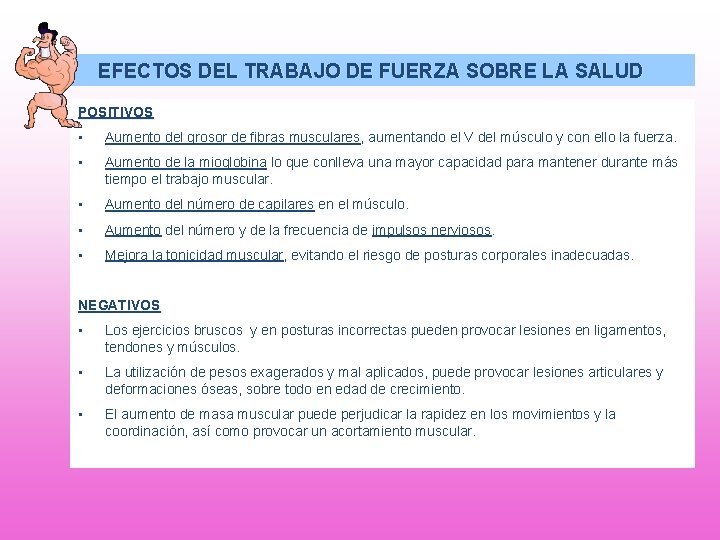 EFECTOS DEL TRABAJO DE FUERZA SOBRE LA SALUD

POSITIVOS

• Aumento del grosor de fibras musculares, aumentando el V del músculo y con ello la fuerza.

• Aumento de la mioglobina lo que conlleva una mayor capacidad para mantener durante más tiempo el trabajo muscular.

• Aumento del número de capilares en el músculo.

• Aumento del número y de la frecuencia de impulsos nerviosos.

• Mejora la tonicidad muscular, evitando el riesgo de posturas corporales inadecuadas.

NEGATIVOS

• Los ejercicios bruscos y en posturas incorrectas pueden provocar lesiones en ligamentos, tendones y músculos.

• La utilización de pesos exagerados y mal aplicados, puede provocar lesiones articulares y deformaciones óseas, sobre todo en edad de crecimiento.

• El aumento de masa muscular puede perjudicar la rapidez en los movimientos y la coordinación, así como provocar un acortamiento muscular.